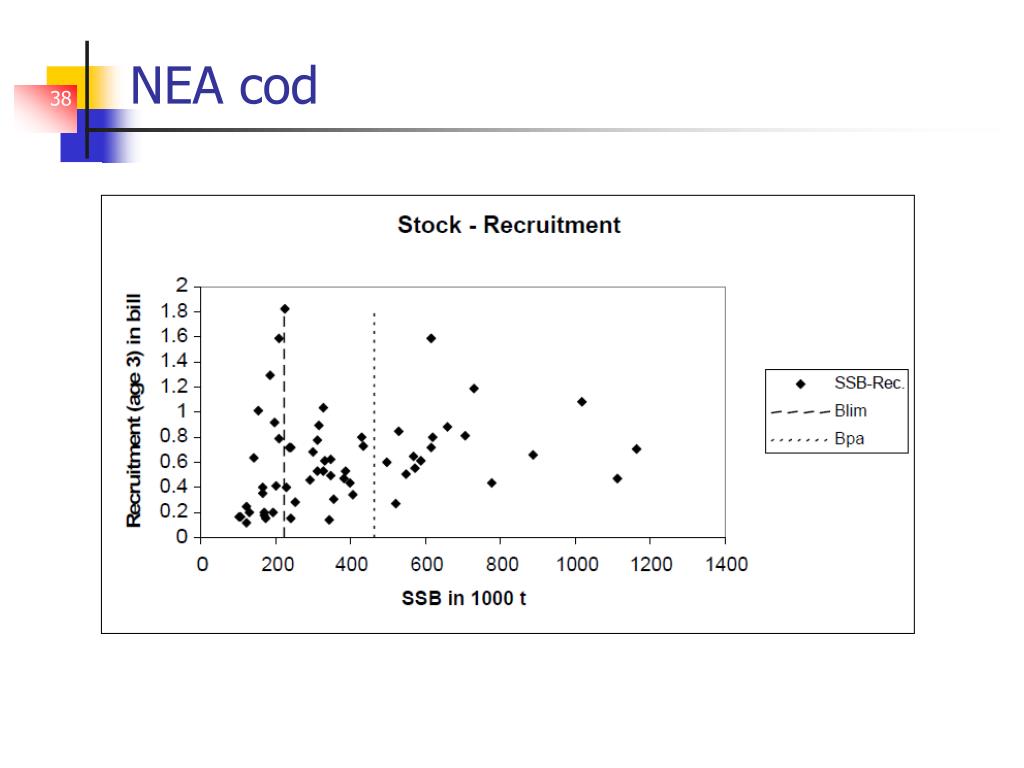 38

NEA cod

Stock - Recruitment

Recruitment (age 3) in bill

2
1.8
1.6
1.4
1.2
1
0.8
0.6
0.4
0.2
0

0 200 400 600 800 1000 1200 1400

SSB in 1000 t

SSB-Rec.
Blim
Bpa